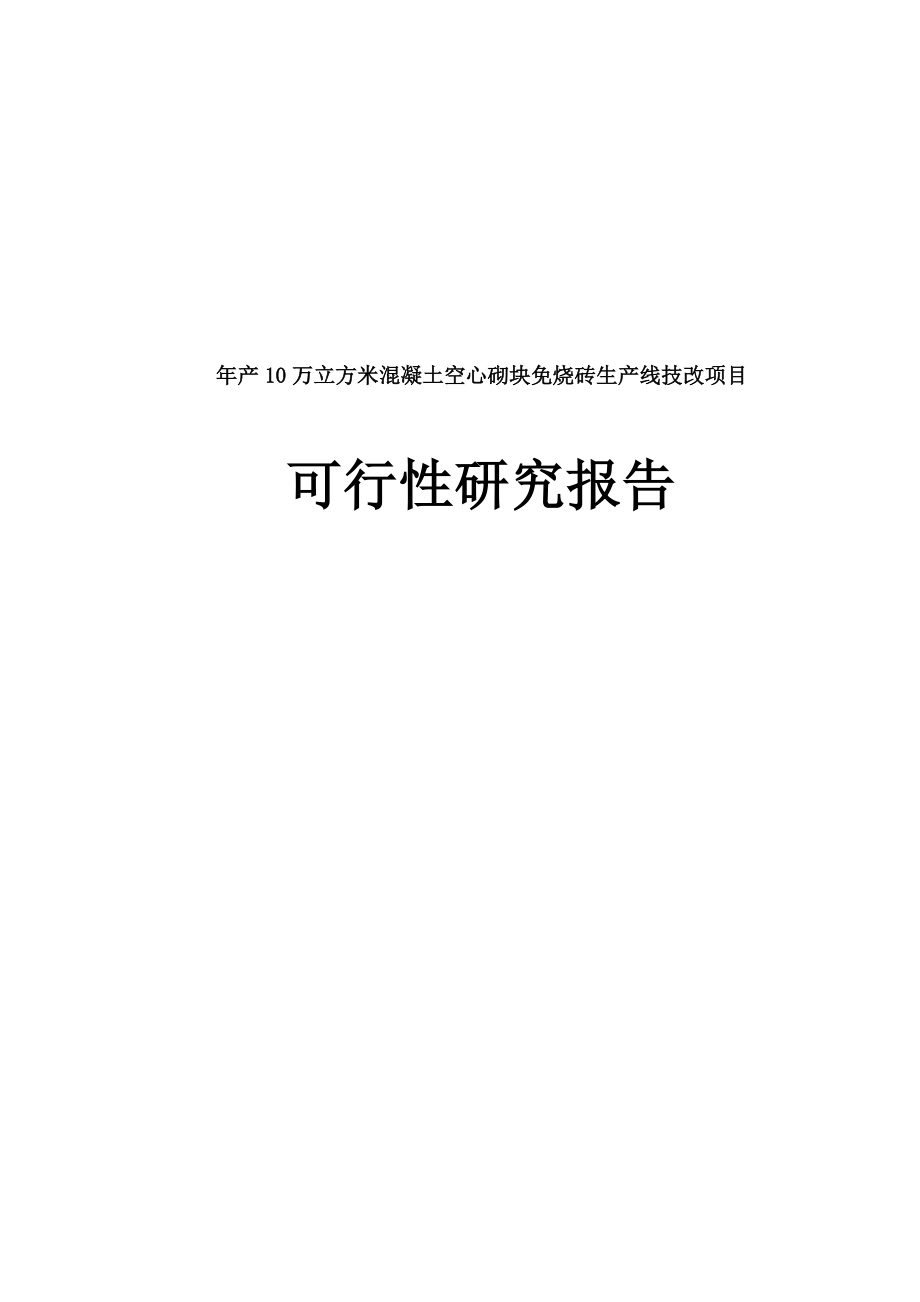 年产10万立方米混凝土空心砌块免烧砖生产线技改项目

可行性研究报告